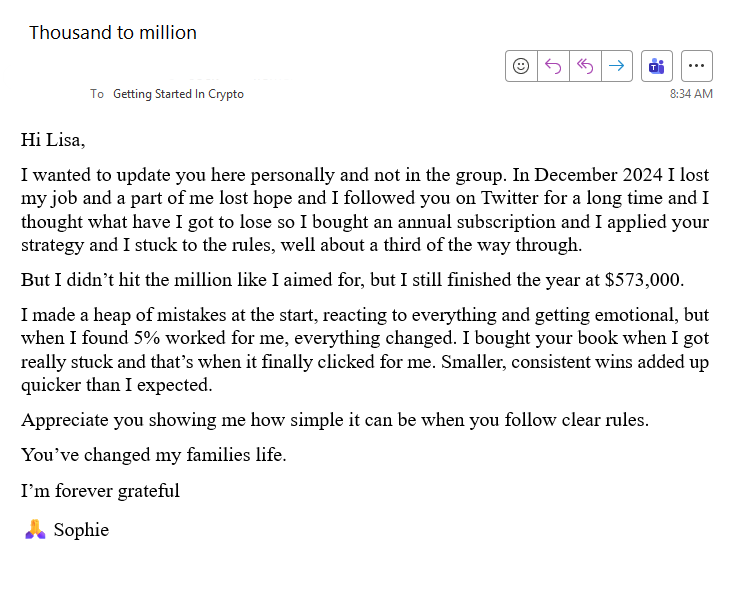 Thousand to million

To Getting Started In Crypto

8:34 AM

Hi Lisa,

I wanted to update you here personally and not in the group. In December 2024 I lost my job and a part of me lost hope and I followed you on Twitter for a long time and I thought what have I got to lose so I bought an annual subscription and I applied your strategy and I stuck to the rules, well about a third of the way through.

But I didn’t hit the million like I aimed for, but I still finished the year at $573,000.

I made a heap of mistakes at the start, reacting to everything and getting emotional, but when I found 5% worked for me, everything changed. I bought your book when I got really stuck and that’s when it finally clicked for me. Smaller, consistent wins added up quicker than I expected.

Appreciate you showing me how simple it can be when you follow clear rules.

You’ve changed my families life.

I’m forever grateful

🙏 Sophie